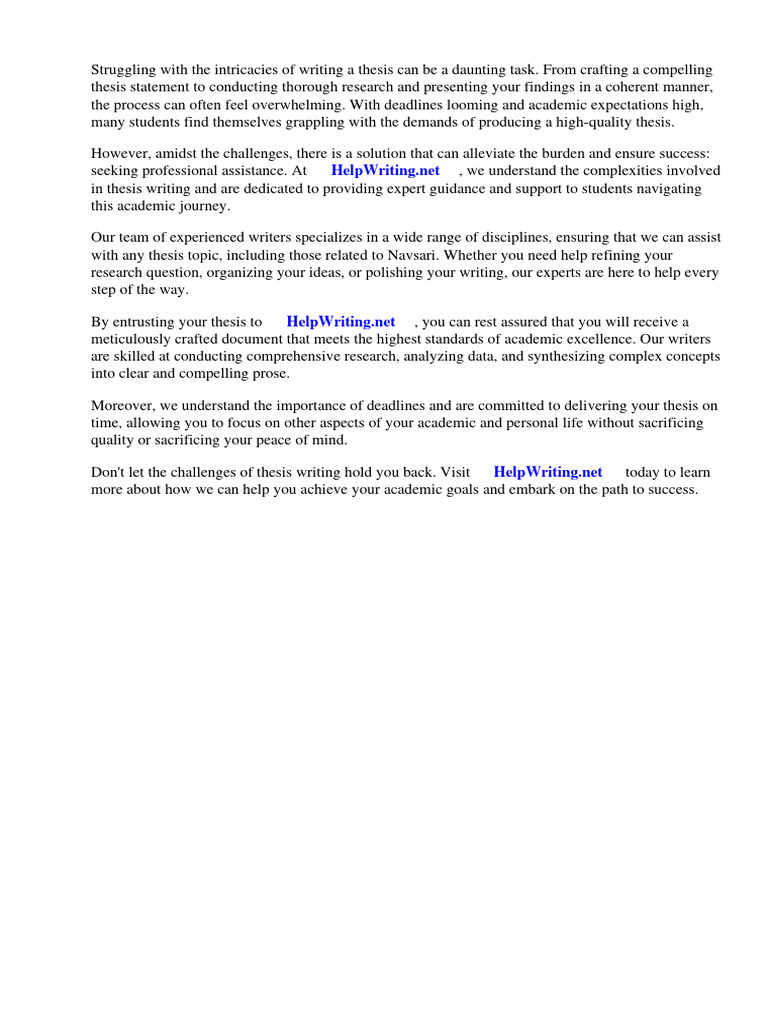 Struggling with the intricacies of writing a thesis can be a daunting task. From crafting a compelling thesis statement to conducting thorough research and presenting your findings in a coherent manner, the process can often feel overwhelming. With deadlines looming and academic expectations high, many students find themselves grappling with the demands of producing a high-quality thesis.

However, amidst the challenges, there is a solution that can alleviate the burden and ensure success: seeking professional assistance. At HelpWriting.net , we understand the complexities involved in thesis writing and are dedicated to providing expert guidance and support to students navigating this academic journey.

Our team of experienced writers specializes in a wide range of disciplines, ensuring that we can assist with any thesis topic, including those related to Navsari. Whether you need help refining your research question, organizing your ideas, or polishing your writing, our experts are here to help every step of the way.

By entrusting your thesis to HelpWriting.net , you can rest assured that you will receive a meticulously crafted document that meets the highest standards of academic excellence. Our writers are skilled at conducting comprehensive research, analyzing data, and synthesizing complex concepts into clear and compelling prose.

Moreover, we understand the importance of deadlines and are committed to delivering your thesis on time, allowing you to focus on other aspects of your academic and personal life without sacrificing quality or sacrificing your peace of mind.

Don't let the challenges of thesis writing hold you back. Visit HelpWriting.net today to learn more about how we can help you achieve your academic goals and embark on the path to success.